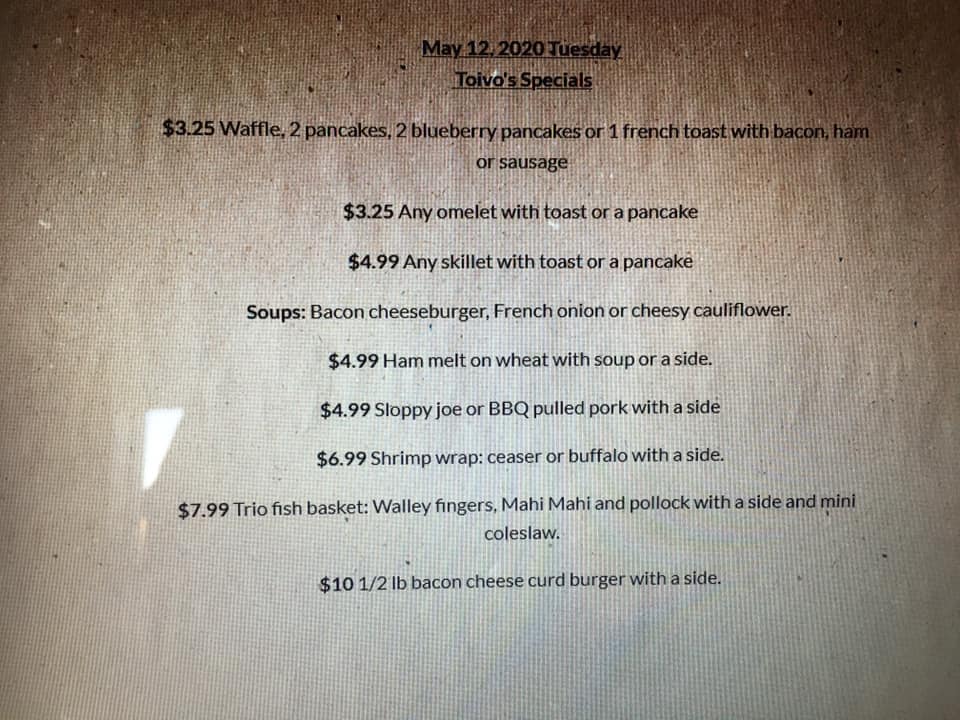 May 12, 2020 Tuesday
Toivo's Specials

$3.25 Waffle, 2 pancakes, 2 blueberry pancakes or 1 french toast with bacon, ham or sausage

$3.25 Any omelet with toast or a pancake

$4.99 Any skillet with toast or a pancake

Soups: Bacon cheeseburger, French onion or cheesy cauliflower.

$4.99 Ham melt on wheat with soup or a side.

$4.99 Sloppy joe or BBQ pulled pork with a side

$6.99 Shrimp wrap: ceaser or buffalo with a side.

$7.99 Trio fish basket: Walley fingers, Mahi Mahi and pollock with a side and mini coleslaw.

$10 1/2 lb bacon cheese curd burger with a side.